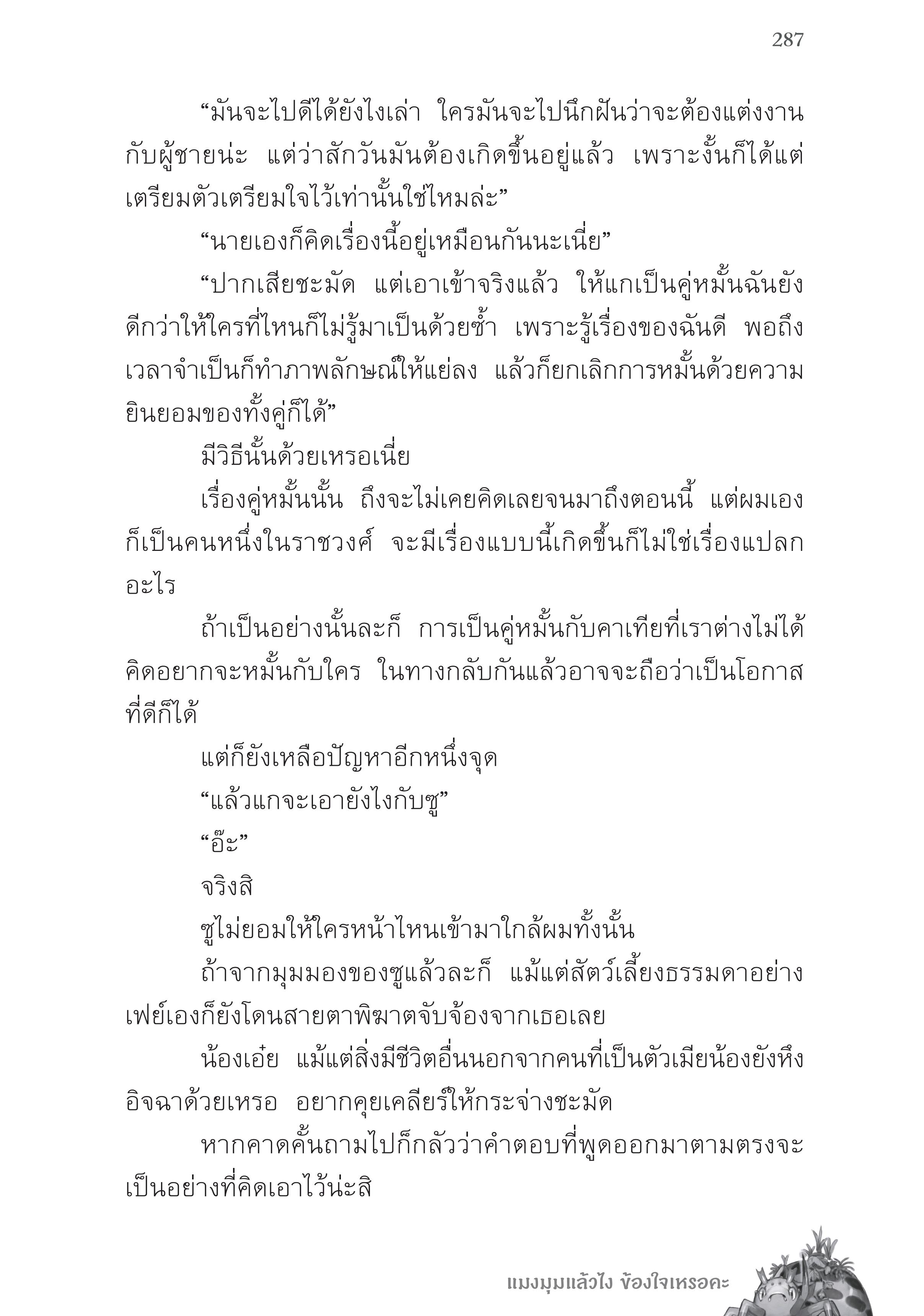 287

“มันจะไปดีได้ยังไงเล่า ใครมันจะไปนึกฝันว่าจะต้องแต่งงานกับผู้ชายน่ะ แต่ว่าสักวันมันต้องเกิดขึ้นอยู่แล้ว เพราะงั้นก็ได้แต่เตรียมตัวเตรียมใจไว้เท่านั้นใช่ไหมล่ะ”

“นายเองก็คิดเรื่องนี้อยู่เหมือนกันนะเนี่ย”

“ปากเสียชะมัด แต่เอาเข้าจริงแล้ว ให้แกเป็นคู่หมั้นฉันยังดีกว่าให้ใครที่ไหนก็ไม่รู้มาเป็นด้วยซ้ำ เพราะรู้เรื่องของฉันดี พอถึงเวลาจำเป็นก็ทำภาพลักษณ์ให้แย่ลง แล้วก็ยกเลิกการหมั้นด้วยความยินยอมของทั้งคู่ก็ได้”

มีวิธีนั้นด้วยเหรอเนี่ย

เรื่องคู่หมั้นนั้น ถึงจะไม่เคยคิดเลยจนมาถึงตอนนี้ แต่ผมเองก็เป็นคนหนึ่งในราชวงศ์ จะมีเรื่องแบบนี้เกิดขึ้นก็ไม่ใช่เรื่องแปลกอะไร

ถ้าเป็นอย่างนั้นละก็ การเป็นคู่หมั้นกับคาเทียที่เราต่างไม่ได้คิดอยากจะหมั้นกับใคร ในทางกลับกันแล้วอาจจะถือว่าเป็นโอกาสที่ดีก็ได้

แต่ก็ยังเหลือปัญหาอีกหนึ่งจุด

“แล้วแกจะเอายังไงกับซู”

“อ๊ะ”

จริงสิ

ซูไม่ยอมให้ใครหน้าไหนเข้ามาใกล้ผมทั้งนั้น

ถ้าจากมุมมองของซูแล้วละก็ แม้แต่สัตว์เลี้ยงธรรมดาอย่างเฟย์เองก็ยังโดนสายตาพิฆาตจับจ้องจากเธอเลย

น้องเอ๋ย แม้แต่สิ่งมีชีวิตอื่นนอกจากคนที่เป็นตัวเมียน้องยังหึงอิจฉาด้วยเหรอ อยากคุยเคลียร์ให้กระจ่างชะมัด

หากคาดคั้นถามไปก็กลัวว่าคำตอบที่พูดออกมาตามตรงจะเป็นอย่างที่คิดเอาไว้น่ะสิ

แมงมุมแล้วไง ข้องใจเหรอคะ